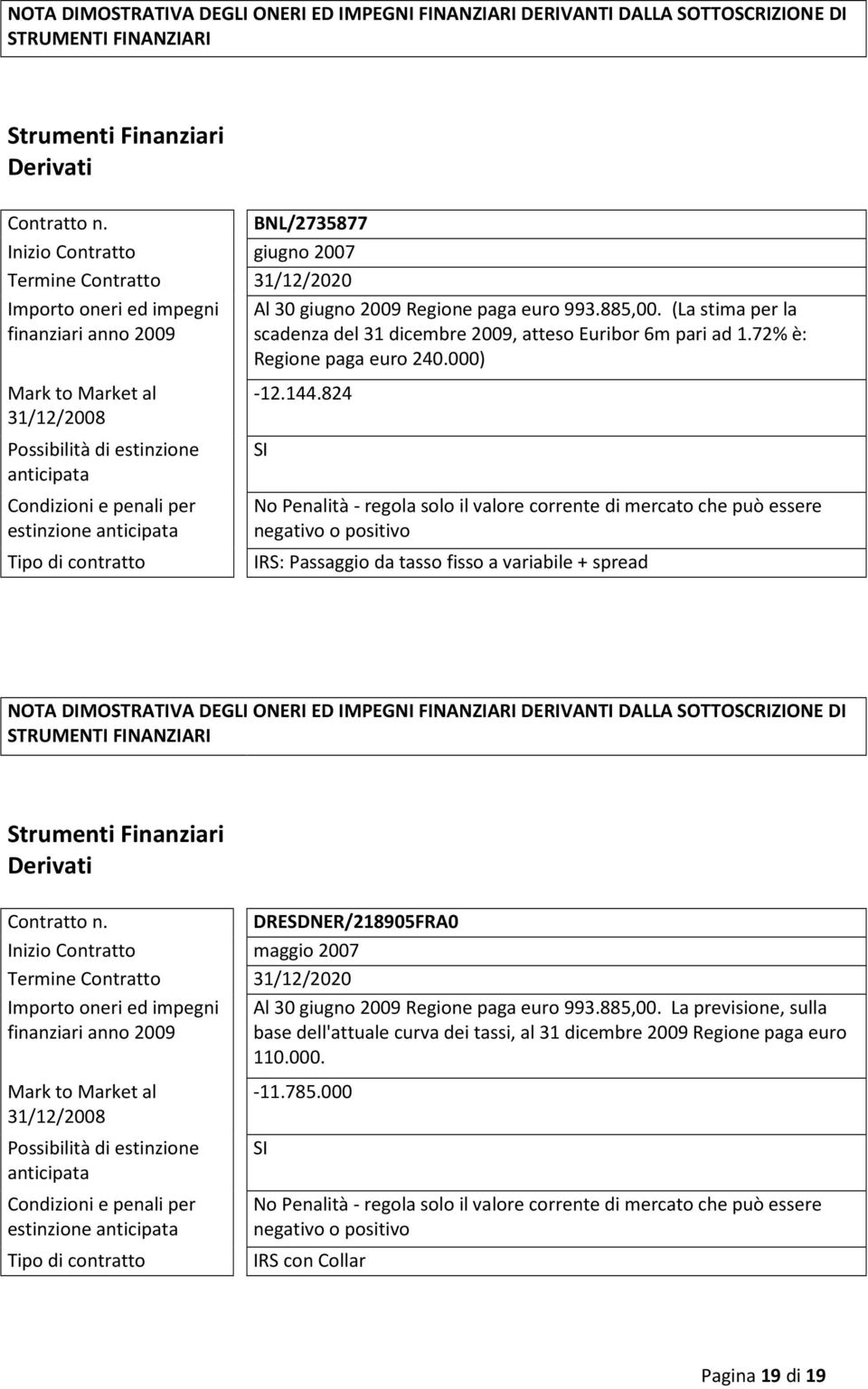 NOTA DIMOSTRATIVA DEGLI ONERI ED IMPEGNI FINANZIARI DERIVANTI DALLA SOTTOSCRIZIONE DI STRUMENTI FINANZIARI

Strumenti Finanziari
Derivati

| Contratto n. | BNL/2735877 |
|---|---|
| Inizio Contratto | giugno 2007 |
| Termine Contratto | 31/12/2020 |
| Importo oneri ed impegni finanziari anno 2009 | Al 30 giugno 2009 Regione paga euro 993.885,00. (La stima per la scadenza del 31 dicembre 2009, atteso Euribor 6m pari ad 1.72% è: Regione paga euro 240.000) |
| Mark to Market al 31/12/2008 | -12.144.824 |
| Possibilità di estinzione anticipata | SI |
| Condizioni e penali per estinzione anticipata | No Penalità - regola solo il valore corrente di mercato che può essere negativo o positivo |
| Tipo di contratto | IRS: Passaggio da tasso fisso a variabile + spread |

NOTA DIMOSTRATIVA DEGLI ONERI ED IMPEGNI FINANZIARI DERIVANTI DALLA SOTTOSCRIZIONE DI STRUMENTI FINANZIARI

Strumenti Finanziari
Derivati

| Contratto n. | DRESDNER/218905FRA0 |
|---|---|
| Inizio Contratto | maggio 2007 |
| Termine Contratto | 31/12/2020 |
| Importo oneri ed impegni finanziari anno 2009 | Al 30 giugno 2009 Regione paga euro 993.885,00. La previsione, sulla base dell'attuale curva dei tassi, al 31 dicembre 2009 Regione paga euro 110.000. |
| Mark to Market al 31/12/2008 | -11.785.000 |
| Possibilità di estinzione anticipata | SI |
| Condizioni e penali per estinzione anticipata | No Penalità - regola solo il valore corrente di mercato che può essere negativo o positivo |
| Tipo di contratto | IRS con Collar |

Pagina 19 di 19